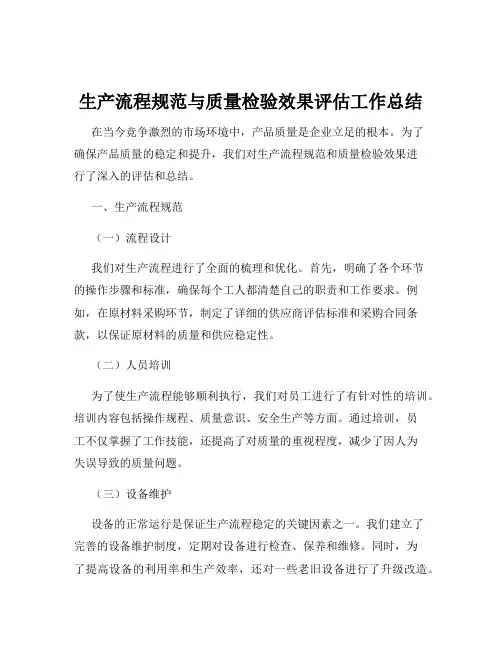 生产流程规范与质量检验效果评估工作总结

在当今竞争激烈的市场环境中，产品质量是企业立足的根本。为了确保产品质量的稳定和提升，我们对生产流程规范和质量检验效果进行了深入的评估和总结。

一、生产流程规范

（一）流程设计

我们对生产流程进行了全面的梳理和优化。首先，明确了各个环节的操作步骤和标准，确保每个工人都清楚自己的职责和工作要求。例如，在原材料采购环节，制定了详细的供应商评估标准和采购合同条款，以保证原材料的质量和供应稳定性。

（二）人员培训

为了使生产流程能够顺利执行，我们对员工进行了有针对性的培训。培训内容包括操作规程、质量意识、安全生产等方面。通过培训，员工不仅掌握了工作技能，还提高了对质量的重视程度，减少了因人为失误导致的质量问题。

（三）设备维护

设备的正常运行是保证生产流程稳定的关键因素之一。我们建立了完善的设备维护制度，定期对设备进行检查、保养和维修。同时，为了提高设备的利用率和生产效率，还对一些老旧设备进行了升级改造。